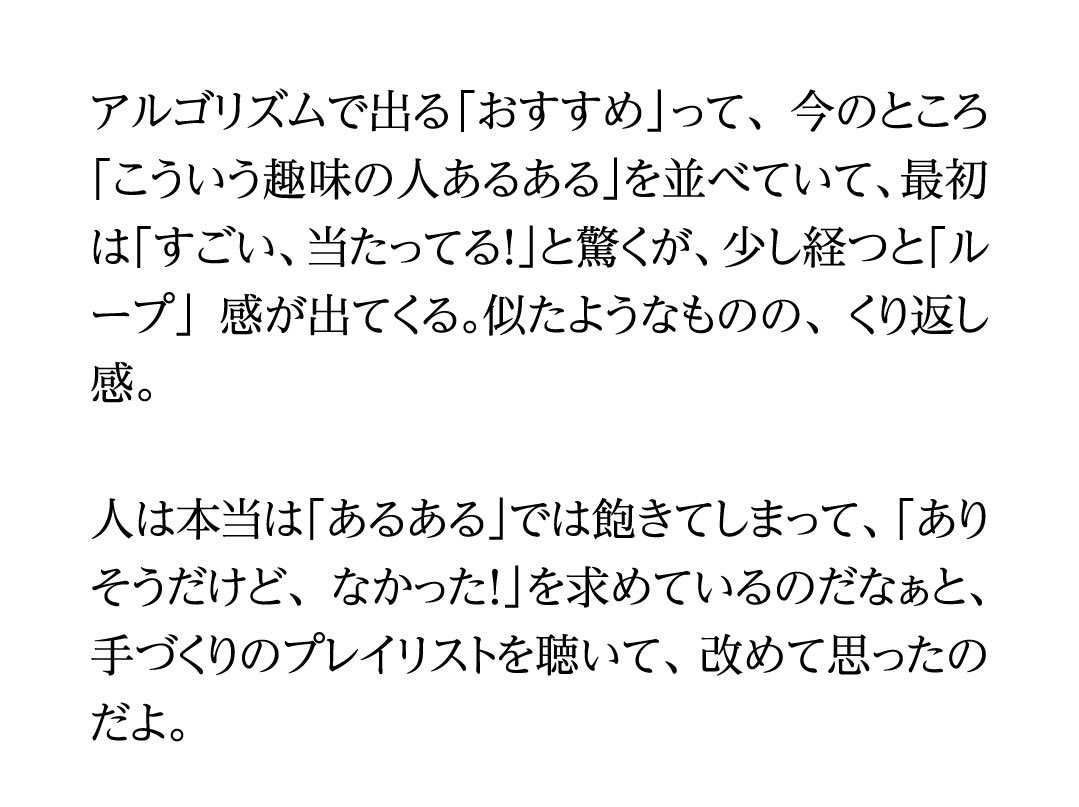 アルゴリズムで出る「おすすめ」って、今のところ「こういう趣味の人あるある」を並べていて、最初は「すごい、当たってる!」と驚くが、少し経つと「ループ」 感が出てくる。似たようなものの、くり返し感。

人は本当は「あるある」では飽きてしまって、「ありそうだけど、なかった!」を求めているのだなぁと、手づくりのプレイリストを聴いて、改めて思ったのだよ。